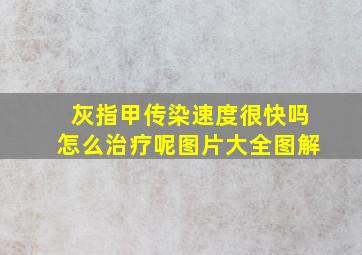 灰指甲传染速度很快吗
怎么治疗呢图片大全图解